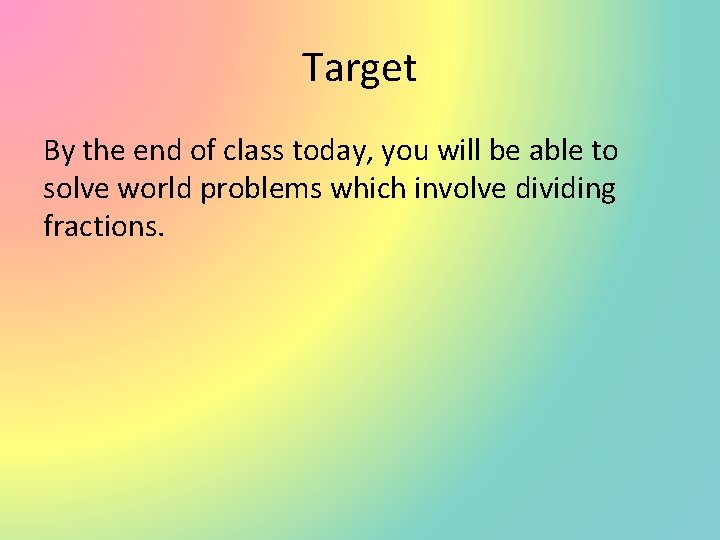 Target

By the end of class today, you will be able to solve world problems which involve dividing fractions.